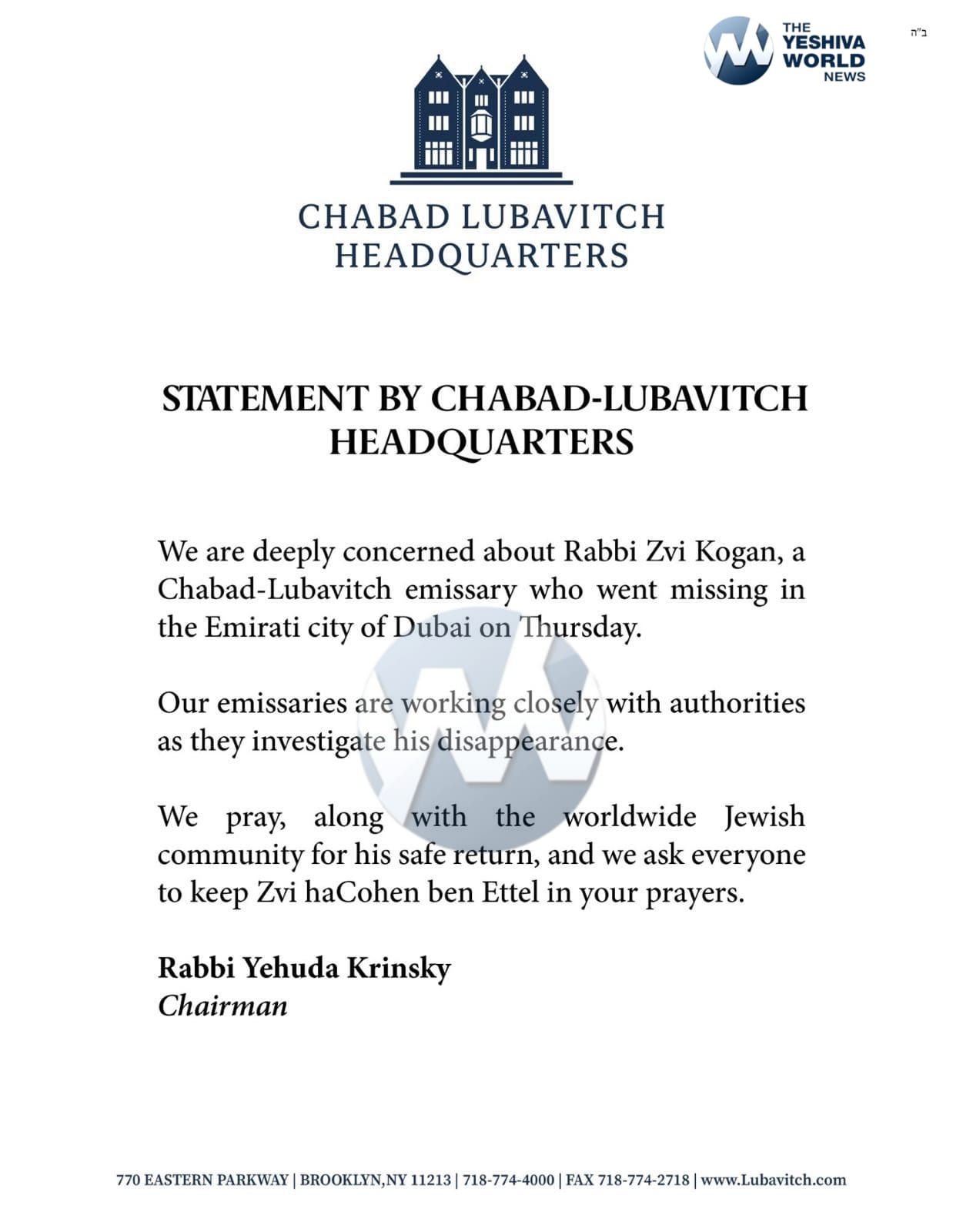 THE YESHIVA WORLD NEWS

ב"ה

CHABAD LUBAVITCH HEADQUARTERS

STATEMENT BY CHABAD-LUBAVITCH HEADQUARTERS

We are deeply concerned about Rabbi Zvi Kogan, a Chabad-Lubavitch emissary who went missing in the Emirati city of Dubai on Thursday.

Our emissaries are working closely with authorities as they investigate his disappearance.

We pray, along with the worldwide Jewish community for his safe return, and we ask everyone to keep Zvi haCohen ben Ettel in your prayers.

Rabbi Yehuda Krinsky
Chairman

770 EASTERN PARKWAY | BROOKLYN,NY 11213 | 718-774-4000 | FAX 718-774-2718 | www.Lubavitch.com